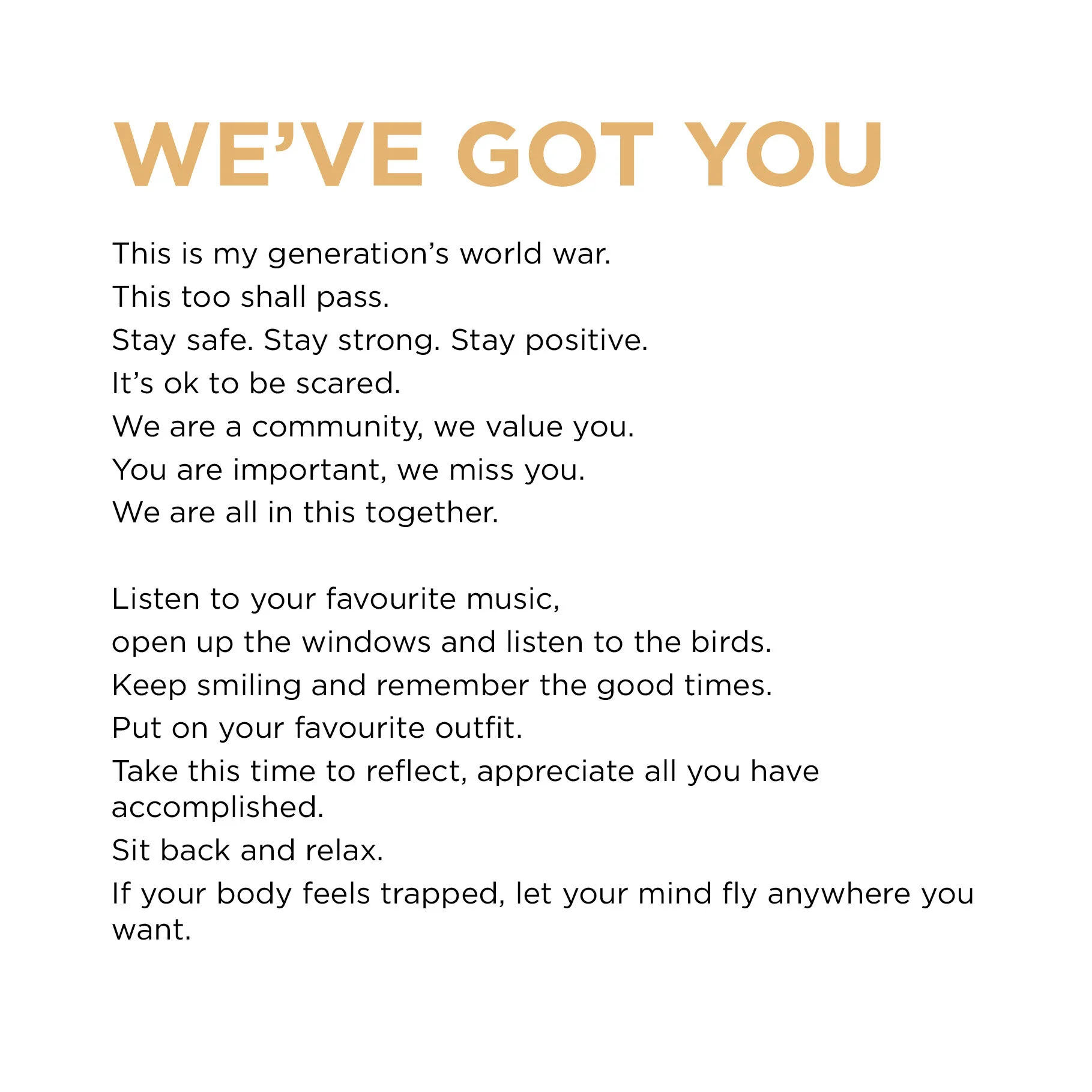 WE'VE GOT YOU

This is my generation's world war.
This too shall pass.
Stay safe. Stay strong. Stay positive.
It's ok to be scared.
We are a community, we value you.
You are important, we miss you.
We are all in this together.

Listen to your favourite music,
open up the windows and listen to the birds.
Keep smiling and remember the good times.
Put on your favourite outfit.
Take this time to reflect, appreciate all you have accomplished.
Sit back and relax.
If your body feels trapped, let your mind fly anywhere you want.